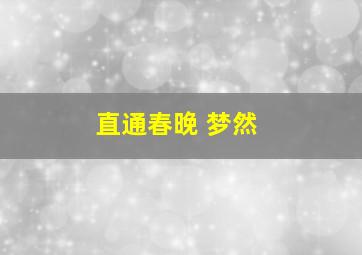 直通春晚 梦然